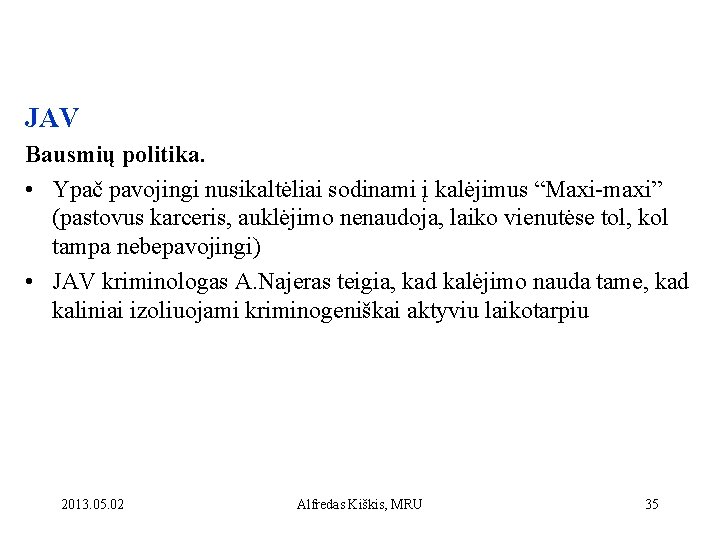 JAV

Bausmių politika.

• Ypač pavojingi nusikaltėliai sodinami į kalėjimus “Maxi-maxi” (pastovus karceris, auklėjimo nenaudoja, laiko vienutėse tol, kol tampa nebepavojingi)

• JAV kriminologas A.Najeras teigia, kad kalėjimo nauda tame, kad kaliniai izoliuojami kriminogeniškai aktyviu laikotarpiu

2013.05.02

Alfredas Kiškis, MRU

35